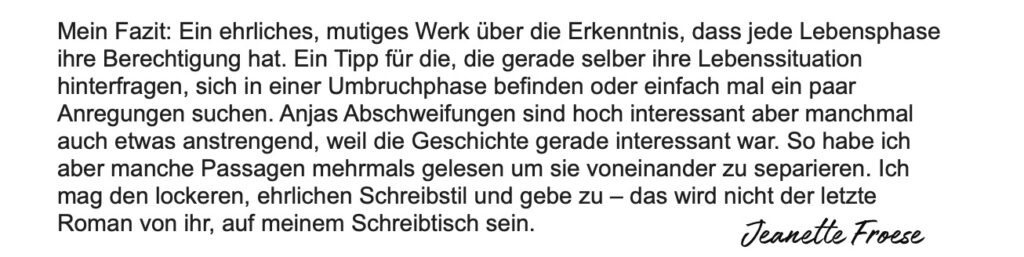 Mein Fazit: Ein ehrliches, mutiges Werk über die Erkenntnis, dass jede Lebensphase ihre Berechtigung hat. Ein Tipp für die, die gerade selber ihre Lebenssituation hinterfragen, sich in einer Umbruchphase befinden oder einfach mal ein paar Anregungen suchen. Anjas Abschweifungen sind hoch interessant aber manchmal auch etwas anstrengend, weil die Geschichte gerade interessant war. So habe ich aber manche Passagen mehrmals gelesen um sie voneinander zu separieren. Ich mag den lockeren, ehrlichen Schreibstil und gebe zu – das wird nicht der letzte Roman von ihr, auf meinem Schreibtisch sein.

Jeanette Froese